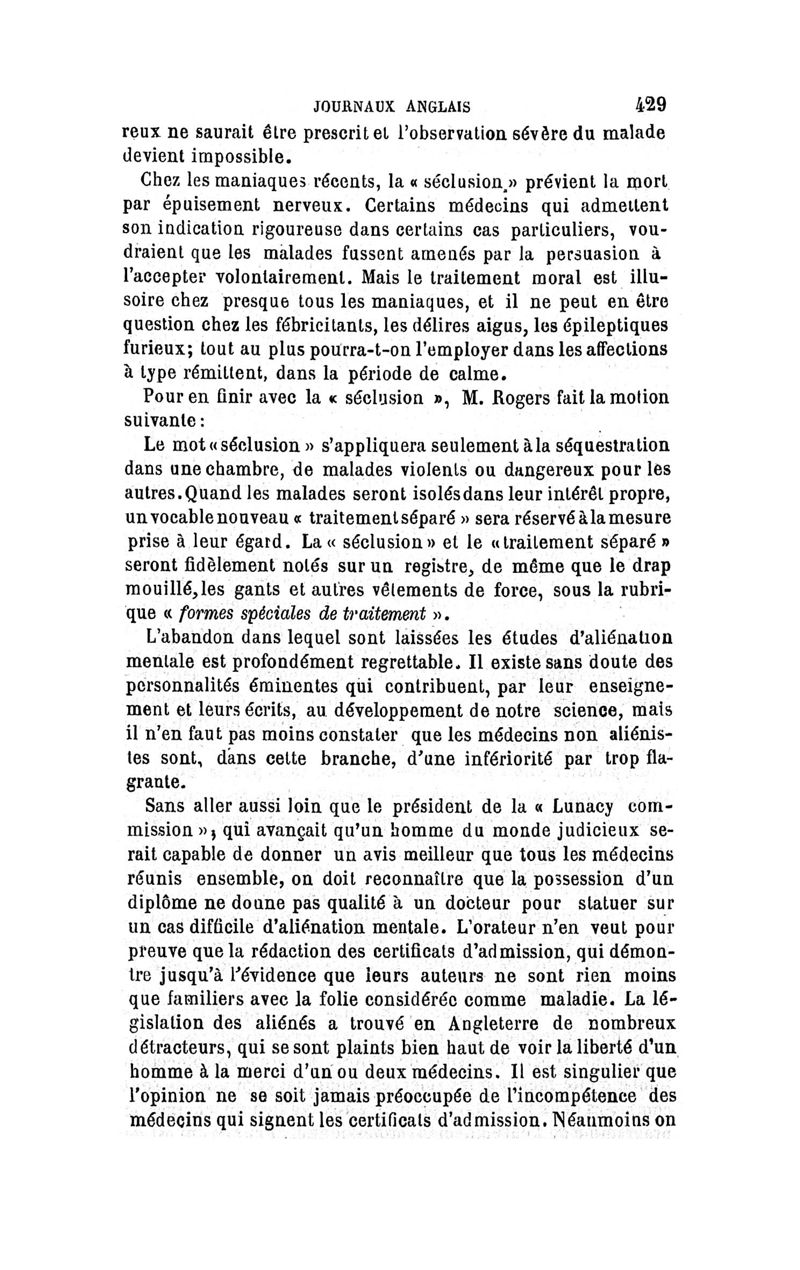 JOURNAUX ANGLAIS 429

reux ne saurait être prescrit et l'observation sévère du malade devient impossible.

Chez les maniaques récents, la « séclusion » prévient la mort par épuisement nerveux. Certains médecins qui admettent son indication rigoureuse dans certains cas particuliers, voudraient que les malades fussent amenés par la persuasion à l'accepter volontairement. Mais le traitement moral est illusoire chez presque tous les maniaques, et il ne peut en être question chez les fébricitants, les délires aigus, les épileptiques furieux; tout au plus pourra-t-on l'employer dans les affections à type rémittent, dans la période de calme.

Pour en finir avec la « séclusion », M. Rogers fait la motion suivante :

Le mot « séclusion » s'appliquera seulement à la séquestration dans une chambre, de malades violents ou dangereux pour les autres. Quand les malades seront isolés dans leur intérêt propre, un vocable nouveau « traitement séparé » sera réservé à la mesure prise à leur égard. La « séclusion » et le « traitement séparé » seront fidèlement notés sur un registre, de même que le drap mouillé, les gants et autres vêtements de force, sous la rubrique « formes spéciales de traitement ».

L'abandon dans lequel sont laissées les études d'aliénation mentale est profondément regrettable. Il existe sans doute des personnalités éminentes qui contribuent, par leur enseignement et leurs écrits, au développement de notre science, mais il n'en faut pas moins constater que les médecins non aliénistes sont, dans cette branche, d'une infériorité par trop flagrante.

Sans aller aussi loin que le président de la « Lunacy commission », qui avançait qu'un homme du monde judicieux serait capable de donner un avis meilleur que tous les médecins réunis ensemble, on doit reconnaître que la possession d'un diplôme ne donne pas qualité à un docteur pour statuer sur un cas difficile d'aliénation mentale. L'orateur n'en veut pour preuve que la rédaction des certificats d'admission, qui démontre jusqu'à l'évidence que leurs auteurs ne sont rien moins que familiers avec la folie considérée comme maladie. La législation des aliénés a trouvé en Angleterre de nombreux détracteurs, qui se sont plaints bien haut de voir la liberté d'un homme à la merci d'un ou deux médecins. Il est singulier que l'opinion ne se soit jamais préoccupée de l'incompétence des médecins qui signent les certificats d'admission. Néanmoins on